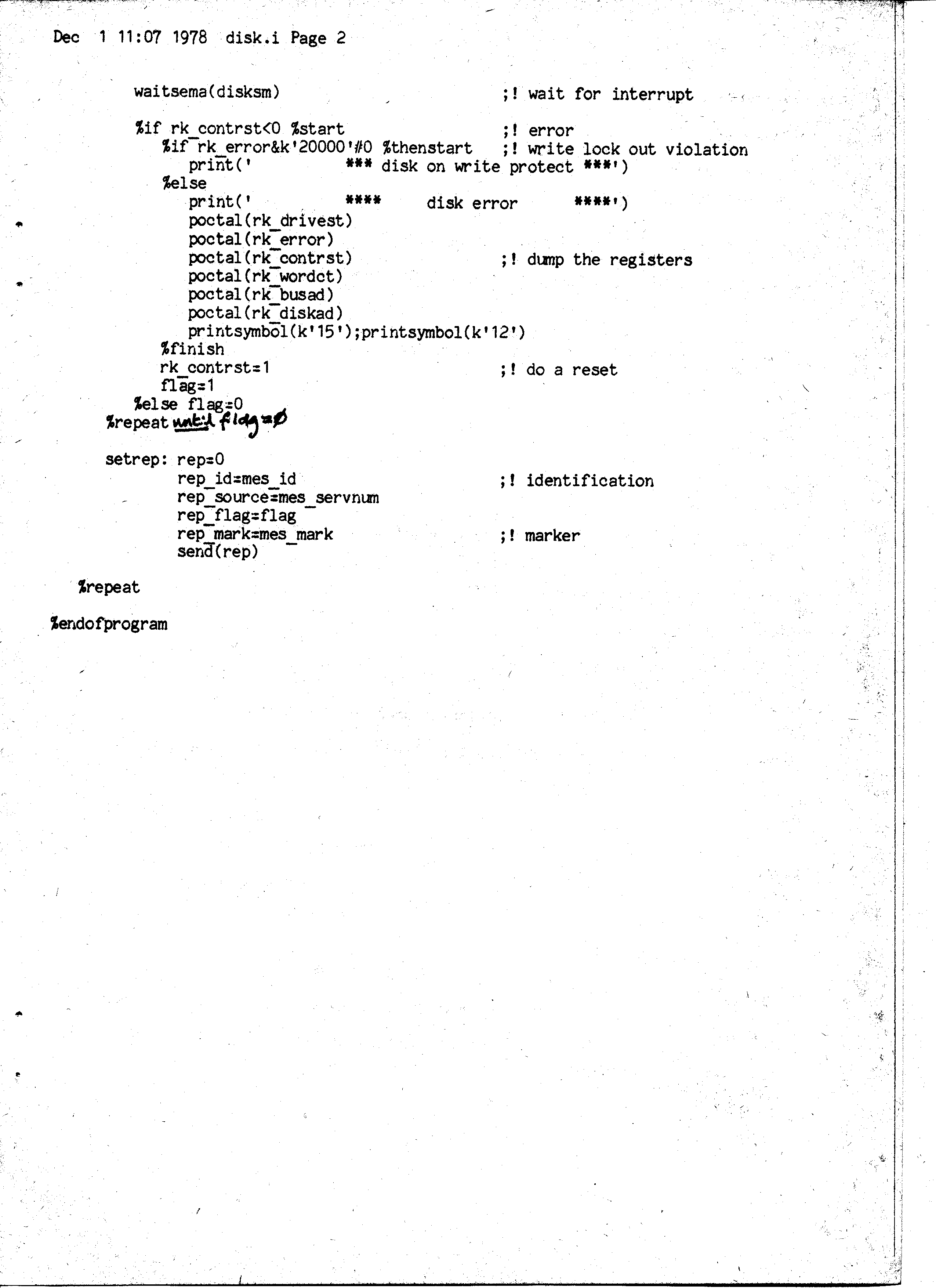 Dec 1 11:07 1978 disk.i Page 2

waitsema(disksm) ;! wait for interrupt

%if rk_contrst<0 %start ;! error
%if rk_error&k'20000'#0 %thenstart ;! write lock out violation
print(' *** disk on write protect ***')
%else
print(' **** disk error ****')
poctal(rk_drivest)
poctal(rk_error)
poctal(rk_contrst) ;! dump the registers
poctal(rk_wordct)
poctal(rk_busad)
poctal(rk_diskad)
printsymbol(k'15');printsymbol(k'12')
%finish
rk_contrst=1 ;! do a reset
flag=1
%else flag=0
%repeat until flag=0

setrep: rep=0
rep_id=mes_id ;! identification
rep_source=mes_servnum
rep_flag=flag
rep_mark=mes_mark ;! marker
send(rep)

%repeat

%endofprogram